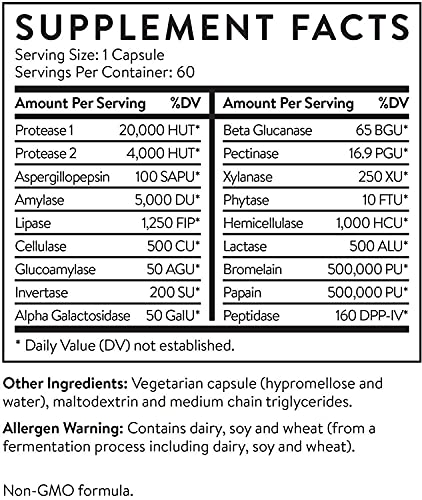 SUPPLEMENT FACTS
Serving Size: 1 Capsule
Servings Per Container: 60

| Amount Per Serving | %DV |
|---|---|
| Protease 1 | 20,000 HUT* |
| Protease 2 | 4,000 HUT* |
| Aspergillopepsin | 100 SAPU* |
| Amylase | 5,000 DU* |
| Lipase | 1,250 FIP* |
| Cellulase | 500 CU* |
| Glucoamylase | 50 AGU* |
| Invertase | 200 SU* |
| Alpha Galactosidase | 50 GalU* |

| Amount Per Serving | %DV |
|---|---|
| Beta Glucanase | 65 BGU* |
| Pectinase | 16.9 PGU* |
| Xylanase | 250 XU* |
| Phytase | 10 FTU* |
| Hemicellulase | 1,000 HCU* |
| Lactase | 500 ALU* |
| Bromelain | 500,000 PU* |
| Papain | 500,000 PU* |
| Peptidase | 160 DPP-IV* |

* Daily Value (DV) not established.

Other Ingredients: Vegetarian capsule (hypromellose and water), maltodextrin and medium chain triglycerides.

Allergen Warning: Contains dairy, soy and wheat (from a fermentation process including dairy, soy and wheat).

Non-GMO formula.